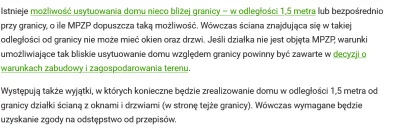 Istnieje możliwość usytuowania domu nieco bliżej granicy – w odległości 1,5 metra lub bezpośrednio przy granicy, o ile MPZP dopuszcza taką możliwość. Wówczas ściana znajdująca się w takiej odległości od granicy nie może mieć okien oraz drzwi. Jeśli działka nie jest objęta MPZP, warunki umożliwiające tak bliskie usytuowanie domu względem granicy powinny być zawarte w decyzji o warunkach zabudowy i zagospodarowania terenu.

Występują także wyjątki, w których konieczne będzie zrealizowanie domu w odległości 1,5 metra od granicy działki ścianą z oknami i drzwiami (w stronę tejże granicy). Wówczas wymagane będzie uzyskanie zgody na odstępstwo od przepisów.